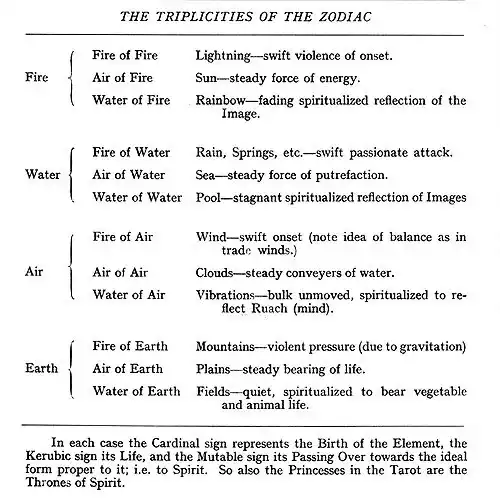 THE TRIPLICITIES OF THE ZODIAC

| | | |
|---|---|---|
| Fire | Fire of Fire | Lightning—swift violence of onset. |
| | Air of Fire | Sun—steady force of energy. |
| | Water of Fire | Rainbow—fading spiritualized reflection of the Image. |
| Water | Fire of Water | Rain, Springs, etc.—swift passionate attack. |
| | Air of Water | Sea—steady force of putrefaction. |
| | Water of Water | Pool—stagnant spiritualized reflection of Images |
| Air | Fire of Air | Wind—swift onset (note idea of balance as in trade winds.) |
| | Air of Air | Clouds—steady conveyers of water. |
| | Water of Air | Vibrations—bulk unmoved, spiritualized to reflect Ruach (mind). |
| Earth | Fire of Earth | Mountains—violent pressure (due to gravitation) |
| | Air of Earth | Plains—steady bearing of life. |
| | Water of Earth | Fields—quiet, spiritualized to bear vegetable and animal life. |

In each case the Cardinal sign represents the Birth of the Element, the Kerubic sign its Life, and the Mutable sign its Passing Over towards the ideal form proper to it; i.e. to Spirit. So also the Princesses in the Tarot are the Thrones of Spirit.